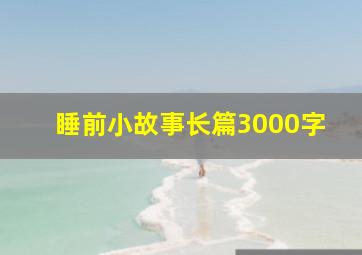 睡前小故事长篇3000字